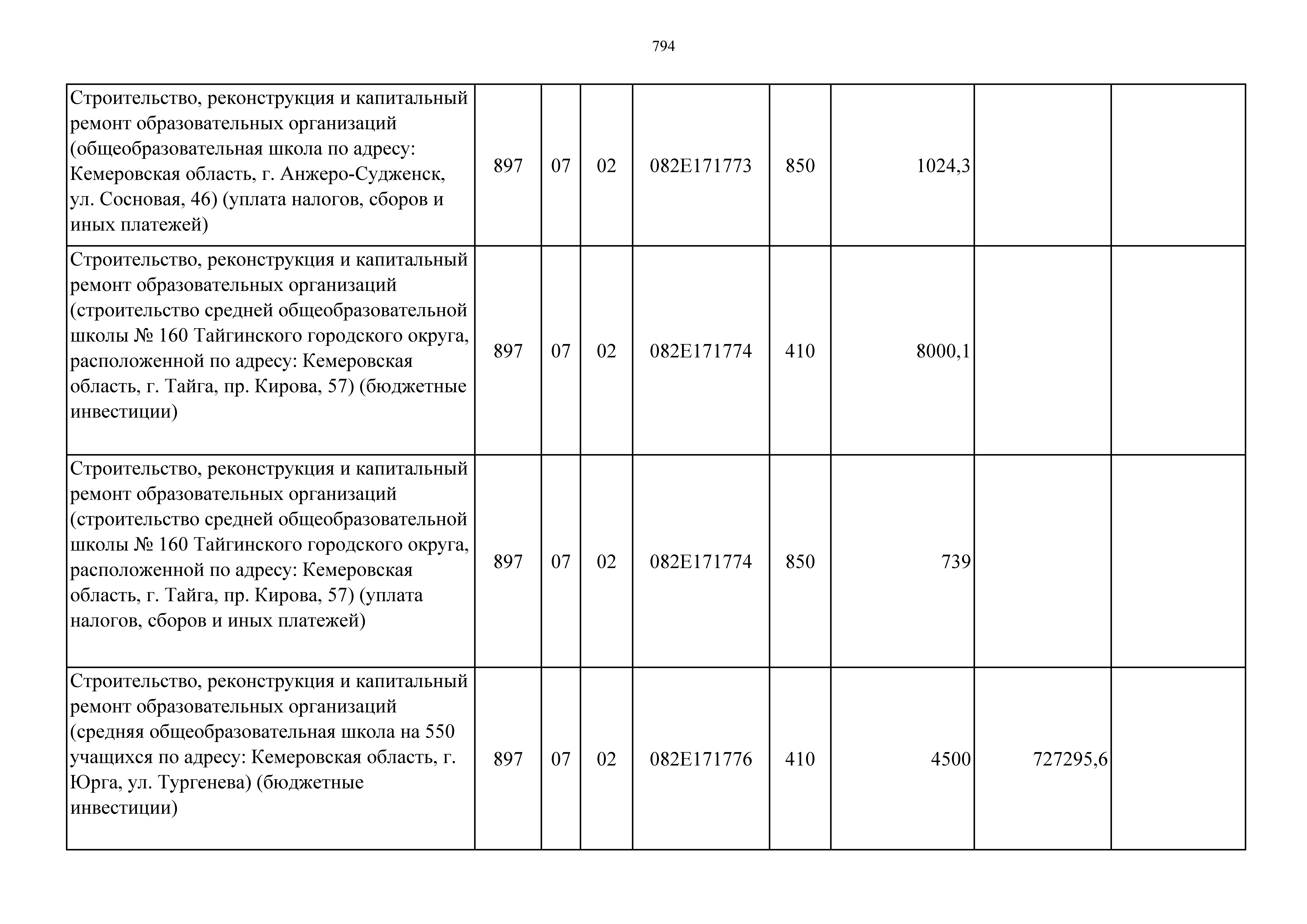 794

| | | | | | | | | |
|---|---|---|---|---|---|---|---|---|
| Строительство, реконструкция и капитальный ремонт образовательных организаций (общеобразовательная школа по адресу: Кемеровская область, г. Анжеро-Судженск, ул. Сосновая, 46) (уплата налогов, сборов и иных платежей) | 897 | 07 | 02 | 082E171773 | 850 | 1024,3 | | |
| Строительство, реконструкция и капитальный ремонт образовательных организаций (строительство средней общеобразовательной школы № 160 Тайгинского городского округа, расположенной по адресу: Кемеровская область, г. Тайга, пр. Кирова, 57) (бюджетные инвестиции) | 897 | 07 | 02 | 082E171774 | 410 | 8000,1 | | |
| Строительство, реконструкция и капитальный ремонт образовательных организаций (строительство средней общеобразовательной школы № 160 Тайгинского городского округа, расположенной по адресу: Кемеровская область, г. Тайга, пр. Кирова, 57) (уплата налогов, сборов и иных платежей) | 897 | 07 | 02 | 082E171774 | 850 | 739 | | |
| Строительство, реконструкция и капитальный ремонт образовательных организаций (средняя общеобразовательная школа на 550 учащихся по адресу: Кемеровская область, г. Юрга, ул. Тургенева) (бюджетные инвестиции) | 897 | 07 | 02 | 082E171776 | 410 | 4500 | 727295,6 | |